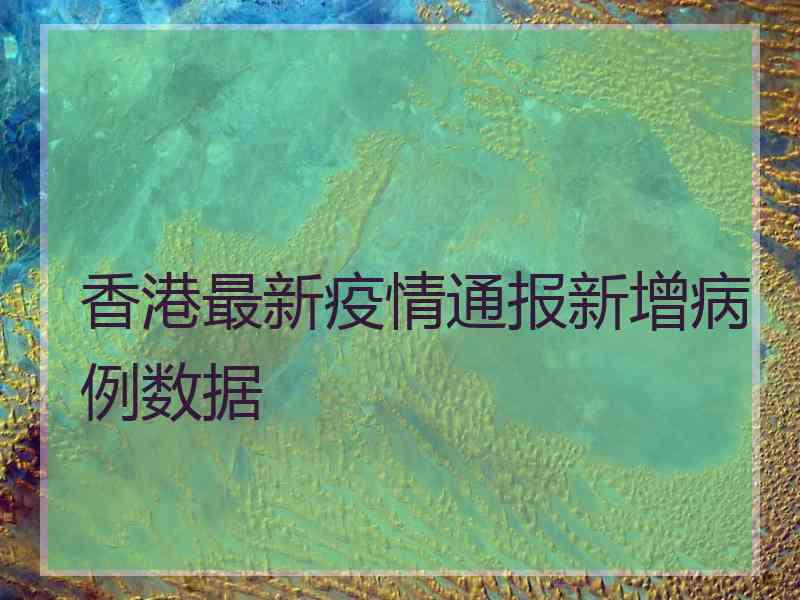 香港最新疫情通报新增病例数据